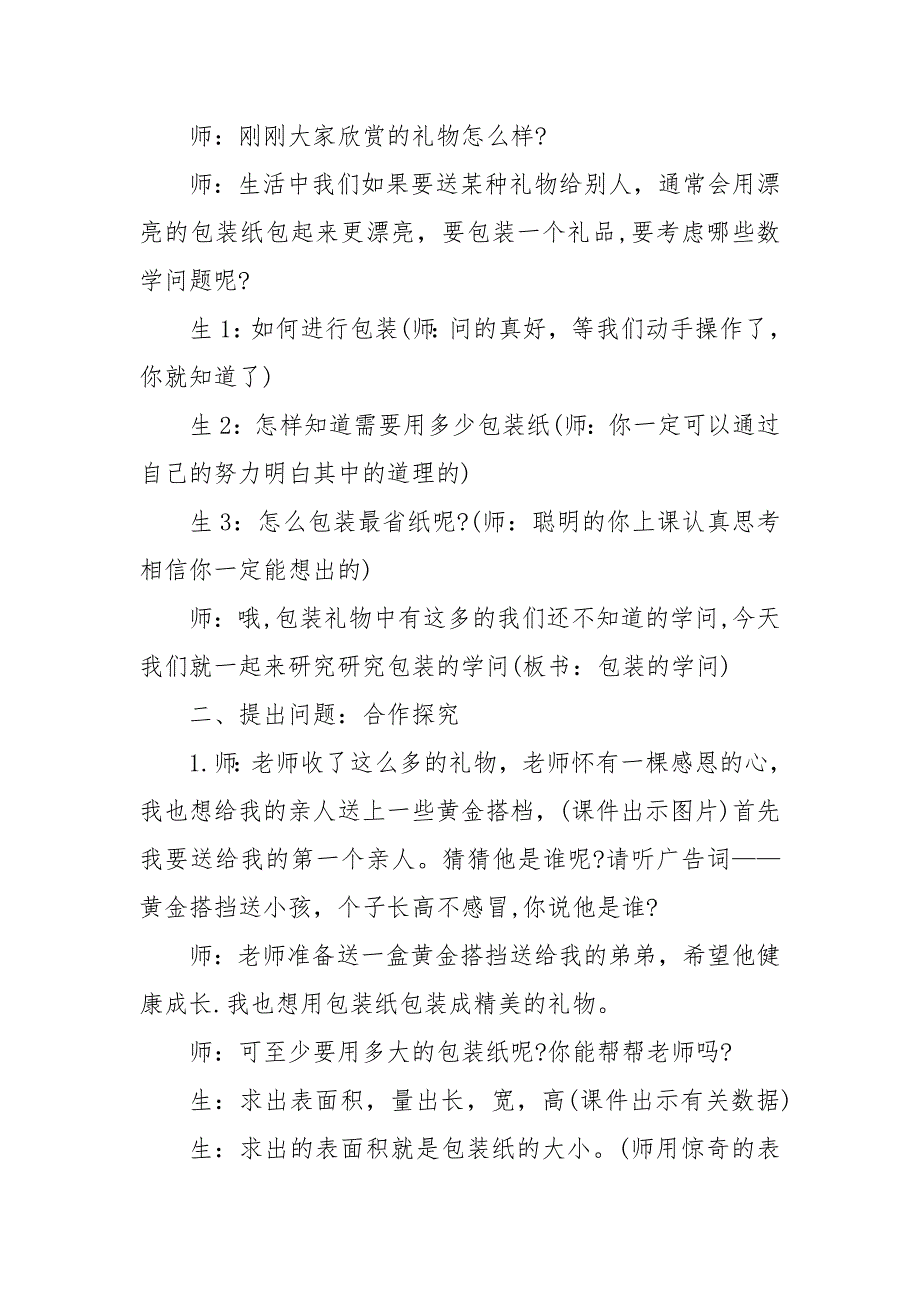 师：刚刚大家欣赏的礼物怎么样?

师：生活中我们如果要送某种礼物给别人，通常会用漂亮的包装纸包起来更漂亮，要包装一个礼品,要考虑哪些数学问题呢?

生 1：如何进行包装(师:问的真好，等我们动手操作了，你就知道了)

生 2：怎样知道需要用多少包装纸(师：你一定可以通过自己的努力明白其中的道理的)

生 3：怎么包装最省纸呢?(师：聪明的你上课认真思考相信你一定能想出的)

师：哦,包装礼物中有这多的我们还不知道的学问,今天我们就一起来研究研究包装的学问(板书：包装的学问)

二、提出问题：合作探究

1.师:老师收了这么多的礼物，老师怀有一棵感恩的心，我也想给我的亲人送上一些黄金搭档，(课件出示图片)首先我要送给我的第一个亲人。猜猜他是谁呢?请听广告词——黄金搭挡送小孩，个子长高不感冒,你说他是谁?

师：老师准备送一盒黄金搭挡送给我的弟弟，希望他健康成长.我也想用包装纸包装成精美的礼物。

师：可至少要用多大的包装纸呢?你能帮帮老师吗?

生：求出表面积，量出长，宽，高(课件出示有关数据)

生：求出的表面积就是包装纸的大小。(师用惊奇的表